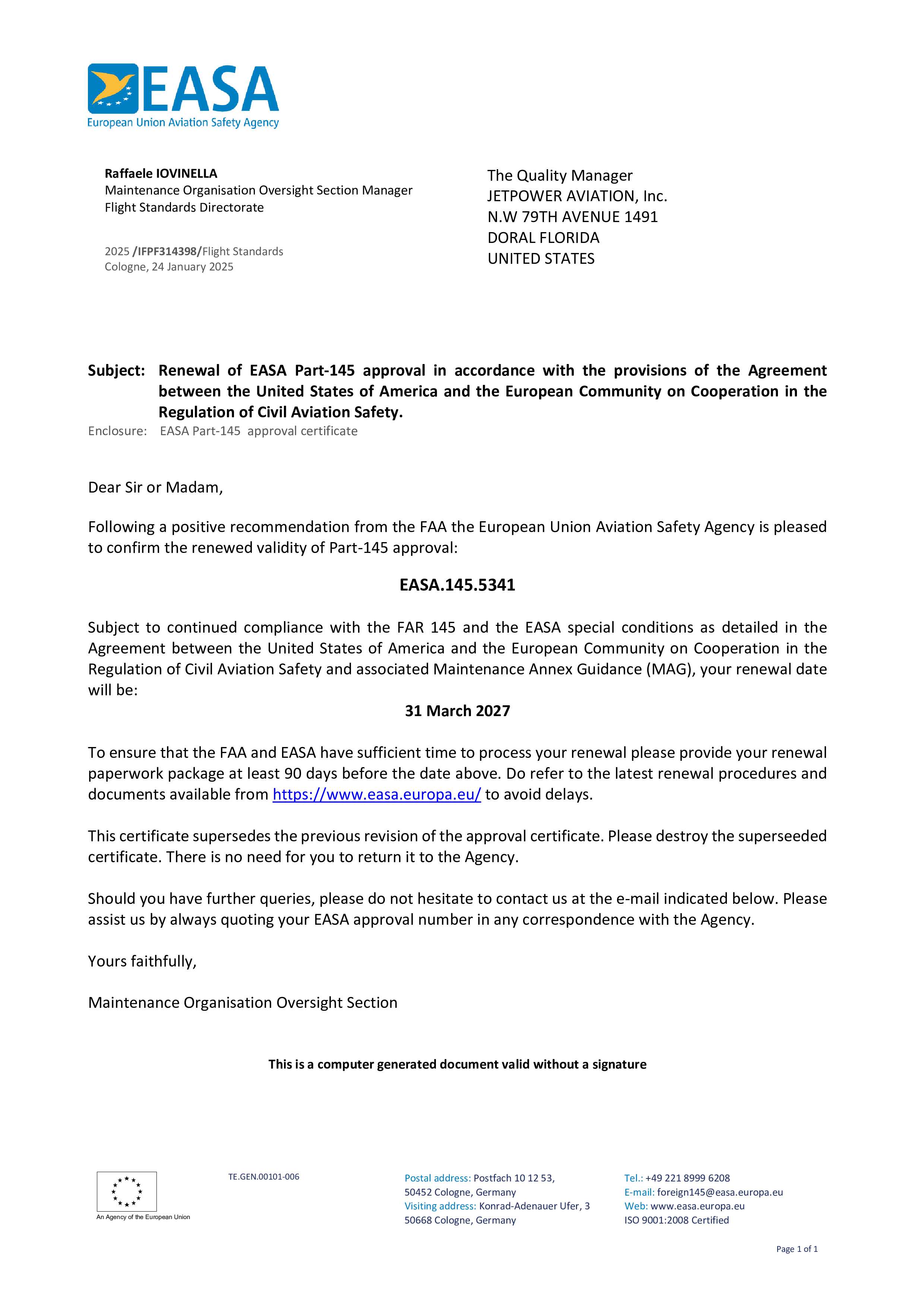 EASA
European Union Aviation Safety Agency

Raffaele IOVINELLA
Maintenance Organisation Oversight Section Manager
Flight Standards Directorate

2025 /IFPF314398/Flight Standards
Cologne, 24 January 2025

The Quality Manager
JETPOWER AVIATION, Inc.
N.W 79TH AVENUE 1491
DORAL FLORIDA
UNITED STATES

Subject: Renewal of EASA Part-145 approval in accordance with the provisions of the Agreement between the United States of America and the European Community on Cooperation in the Regulation of Civil Aviation Safety.
Enclosure: EASA Part-145 approval certificate

Dear Sir or Madam,

Following a positive recommendation from the FAA the European Union Aviation Safety Agency is pleased to confirm the renewed validity of Part-145 approval:

EASA.145.5341

Subject to continued compliance with the FAR 145 and the EASA special conditions as detailed in the Agreement between the United States of America and the European Community on Cooperation in the Regulation of Civil Aviation Safety and associated Maintenance Annex Guidance (MAG), your renewal date will be:

31 March 2027

To ensure that the FAA and EASA have sufficient time to process your renewal please provide your renewal paperwork package at least 90 days before the date above. Do refer to the latest renewal procedures and documents available from https://www.easa.europa.eu/ to avoid delays.

This certificate supersedes the previous revision of the approval certificate. Please destroy the superseeded certificate. There is no need for you to return it to the Agency.

Should you have further queries, please do not hesitate to contact us at the e-mail indicated below. Please assist us by always quoting your EASA approval number in any correspondence with the Agency.

Yours faithfully,

Maintenance Organisation Oversight Section

This is a computer generated document valid without a signature

An Agency of the European Union

TE.GEN.00101-006

Postal address: Postfach 10 12 53, 50452 Cologne, Germany
Visiting address: Konrad-Adenauer Ufer, 3 50668 Cologne, Germany

Tel.: +49 221 8999 6208
E-mail: foreign145@easa.europa.eu
Web: www.easa.europa.eu
ISO 9001:2008 Certified

Page 1 of 1